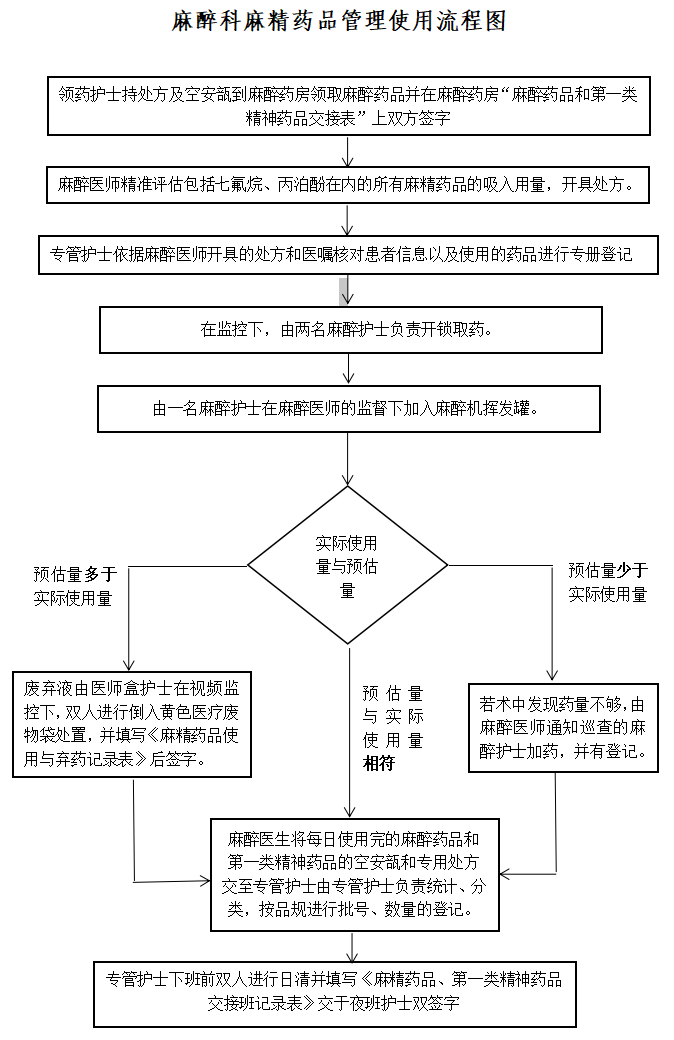 麻醉科麻精药品管理使用流程图

领药护士持处方及空安瓿到麻醉药房领取麻醉药品并在麻醉药房“麻醉药品和第一类精神药品交接表”上双方签字

麻醉医师精准评估包括七氟烷、丙泊酚在内的所有麻精药品的吸入用量，开具处方。

专管护士依据麻醉医师开具的处方和医嘱核对患者信息以及使用的药品进行专册登记

在监控下，由两名麻醉护士负责开锁取药。

由一名麻醉护士在麻醉医师的监督下加入麻醉机挥发罐。

实际使用量与预估量

预估量多于实际使用量

预估量少于实际使用量

废弃液由医师盒护士在视频监控下，双人进行倒入黄色医疗废物袋处置，并填写《麻精药品使用与弃药记录表》后签字。

预估量与实际使用量相符

若术中发现药量不够，由麻醉医师通知巡查的麻醉护士加药，并有登记。

麻醉医生将每日使用完的麻醉药品和第一类精神药品的空安瓿和专用处方交至专管护士由专管护士负责统计、分类，按品规进行批号、数量的登记。

专管护士下班前双人进行日清并填写《麻精药品、第一类精神药品交接班记录表》交于夜班护士双签字